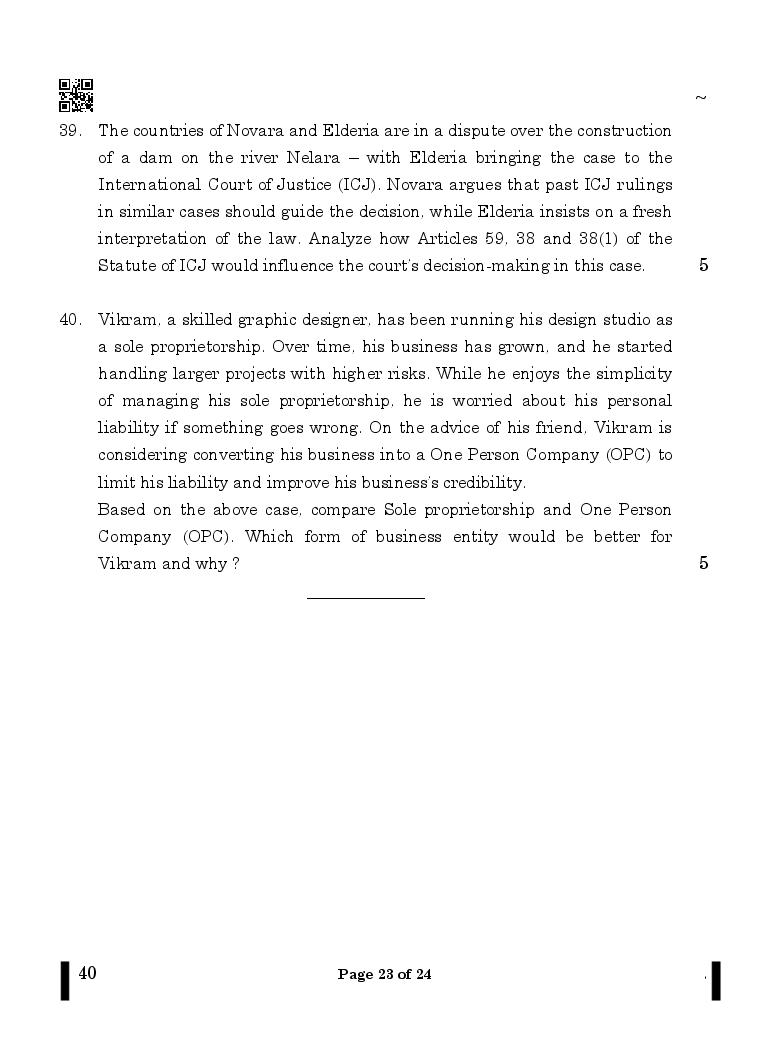 ~

39. The countries of Novara and Elderia are in a dispute over the construction of a dam on the river Nelara – with Elderia bringing the case to the International Court of Justice (ICJ). Novara argues that past ICJ rulings in similar cases should guide the decision, while Elderia insists on a fresh interpretation of the law. Analyze how Articles 59, 38 and 38(1) of the Statute of ICJ would influence the court's decision-making in this case. 5

40. Vikram, a skilled graphic designer, has been running his design studio as a sole proprietorship. Over time, his business has grown, and he started handling larger projects with higher risks. While he enjoys the simplicity of managing his sole proprietorship, he is worried about his personal liability if something goes wrong. On the advice of his friend, Vikram is considering converting his business into a One Person Company (OPC) to limit his liability and improve his business's credibility.

Based on the above case, compare Sole proprietorship and One Person Company (OPC). Which form of business entity would be better for Vikram and why ? 5

40

Page 23 of 24